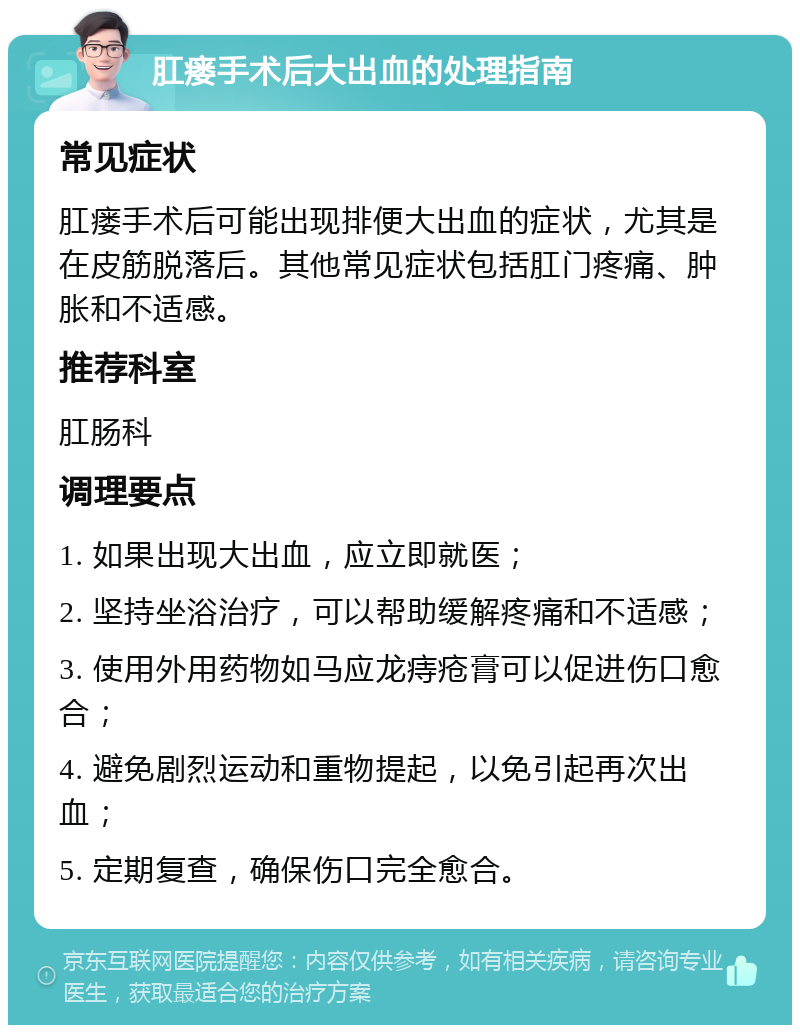 肛瘘手术后大出血的处理指南

常见症状

肛瘘手术后可能出现排便大出血的症状，尤其是在皮筋脱落后。其他常见症状包括肛门疼痛、肿胀和不适感。

推荐科室

肛肠科

调理要点

1. 如果出现大出血，应立即就医；

2. 坚持坐浴治疗，可以帮助缓解疼痛和不适感；

3. 使用外用药物如马应龙痔疮膏可以促进伤口愈合；

4. 避免剧烈运动和重物提起，以免引起再次出血；

5. 定期复查，确保伤口完全愈合。

京东互联网医院提醒您：内容仅供参考，如有相关疾病，请咨询专业医生，获取最适合您的治疗方案